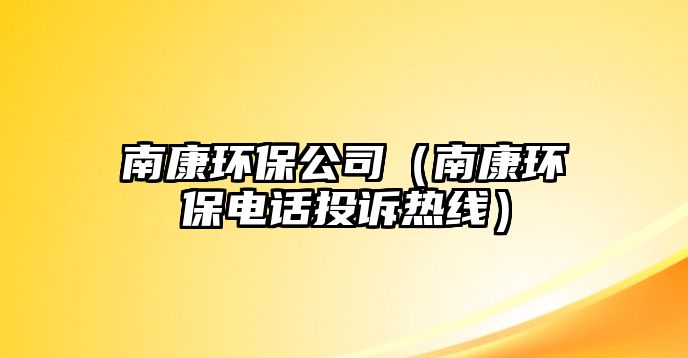 南康环保公司（南康环保电话投诉热线）